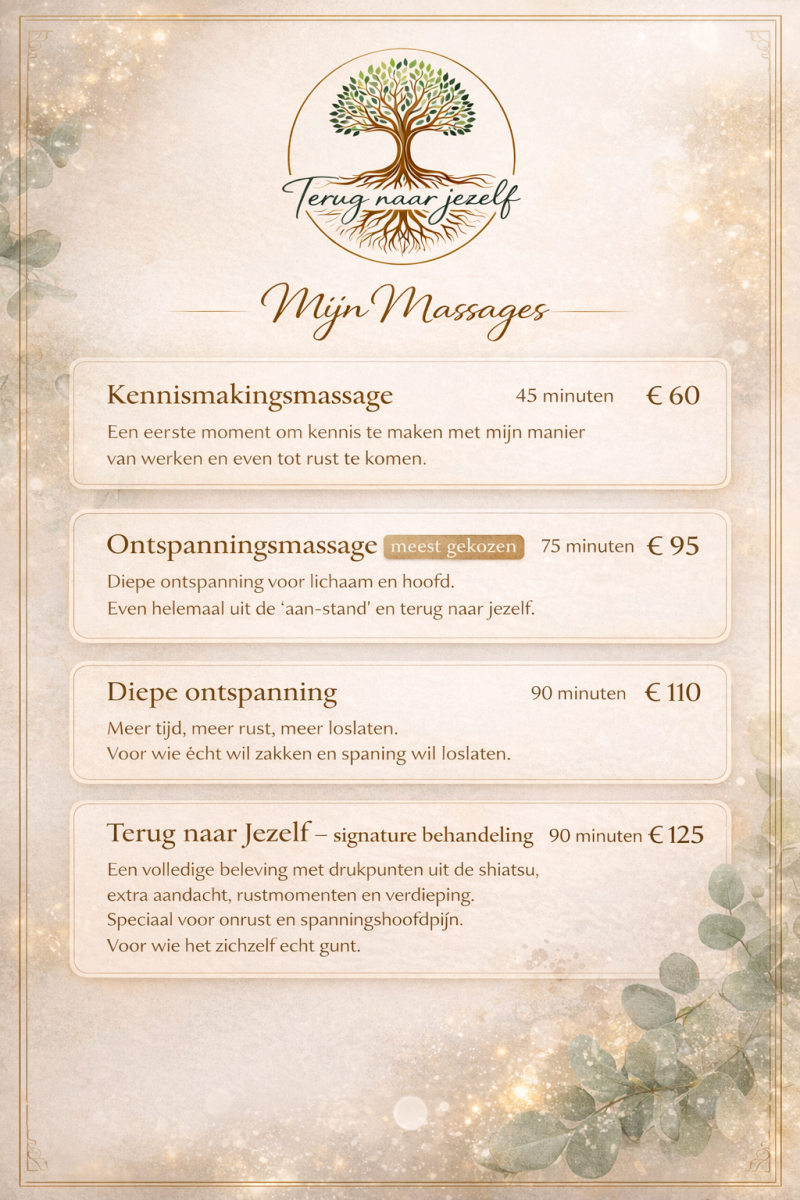 Terug naar jezelf

Mijn Massages

Kennismakingsmassage 45 minuten € 60
Een eerste moment om kennis te maken met mijn manier van werken en even tot rust te komen.

Ontspanningsmassage meest gekozen 75 minuten € 95
Diepe ontspanning voor lichaam en hoofd.
Even helemaal uit de 'aan-stand' en terug naar jezelf.

Diepe ontspanning 90 minuten € 110
Meer tijd, meer rust, meer loslaten.
Voor wie écht wil zakken en spaning wil loslaten.

Terug naar Jezelf – signature behandeling 90 minuten € 125
Een volledige beleving met drukpunten uit de shiatsu, extra aandacht, rustmomenten en verdieping.
Speciaal voor onrust en spanningshoofdpijn.
Voor wie het zichzelf echt gunt.